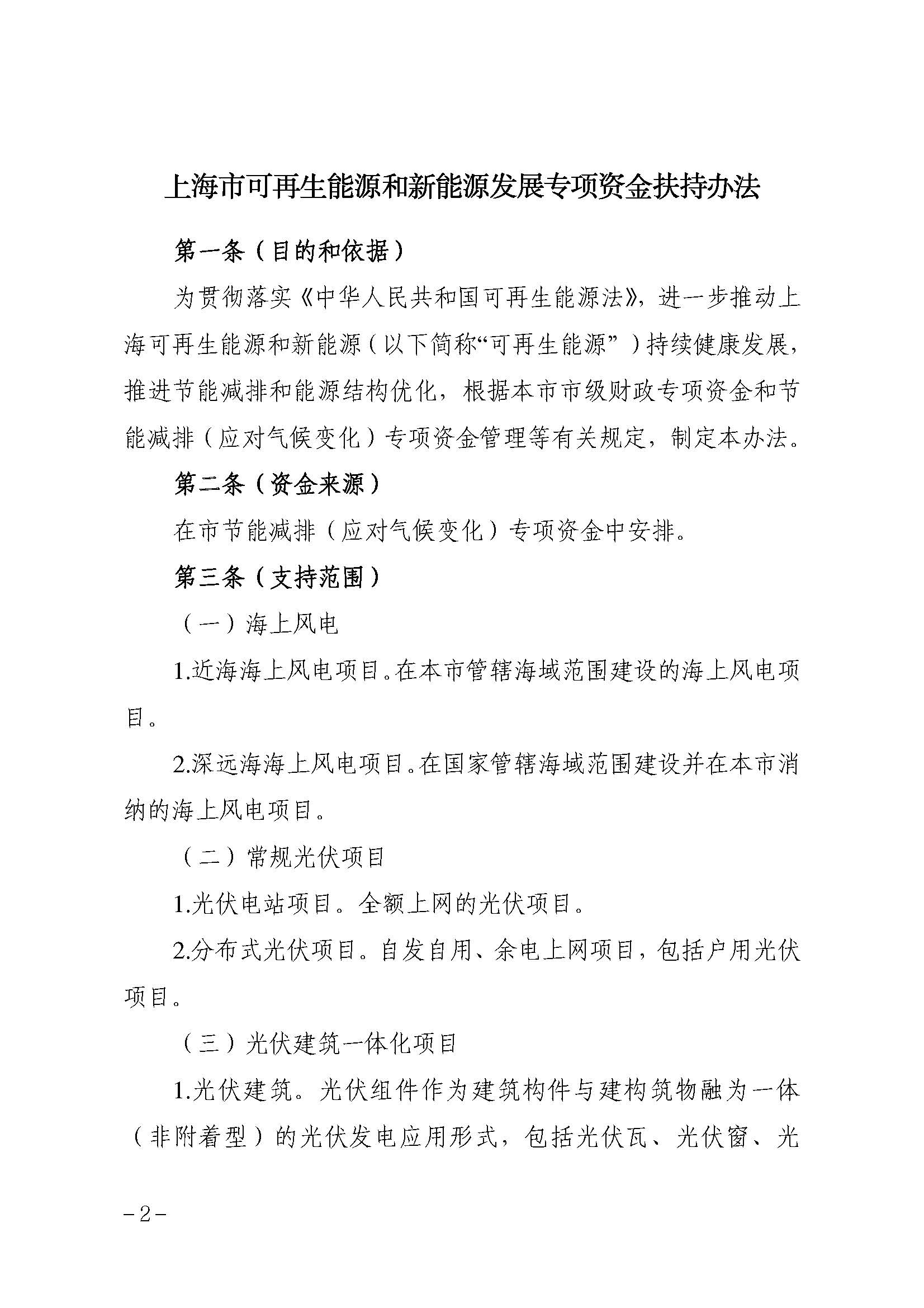 上海市可再生能源和新能源发展专项资金扶持办法

第一条（目的和依据）

为贯彻落实《中华人民共和国可再生能源法》，进一步推动上海可再生能源和新能源（以下简称“可再生能源”）持续健康发展，推进节能减排和能源结构优化，根据本市市级财政专项资金和节能减排（应对气候变化）专项资金管理等有关规定，制定本办法。

第二条（资金来源）

在市节能减排（应对气候变化）专项资金中安排。

第三条（支持范围）

（一）海上风电

1.近海海上风电项目。在本市管辖海域范围建设的海上风电项目。

2.深远海海上风电项目。在国家管辖海域范围建设并在本市消纳的海上风电项目。

（二）常规光伏项目

1.光伏电站项目。全额上网的光伏项目。

2.分布式光伏项目。自发自用、余电上网项目，包括户用光伏项目。

（三）光伏建筑一体化项目

1.光伏建筑。光伏组件作为建筑构件与建构筑物融为一体（非附着型）的光伏发电应用形式，包括光伏瓦、光伏窗、光

－2－